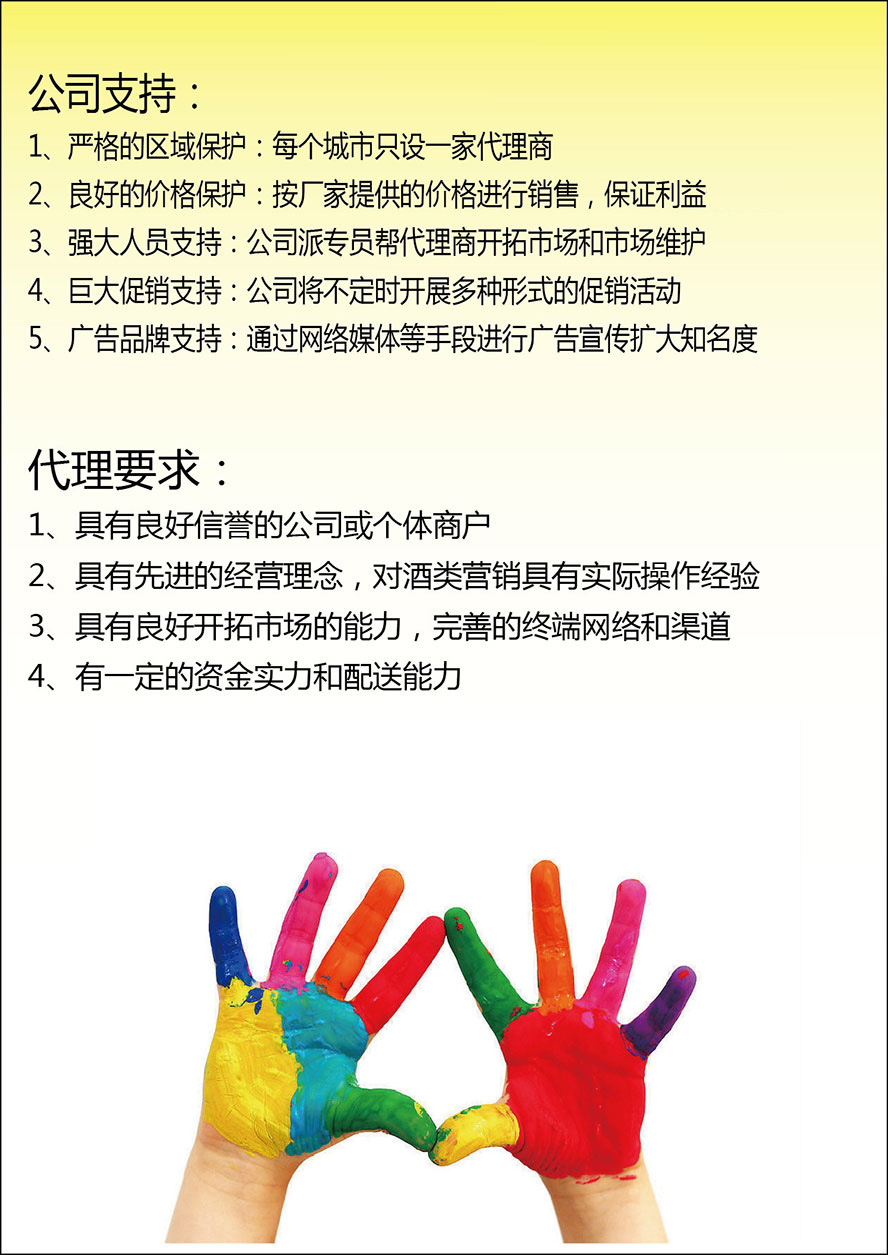 公司支持：

1、严格的区域保护：每个城市只设一家代理商
2、良好的价格保护：按厂家提供的价格进行销售，保证利益
3、强大人员支持：公司派专员帮代理商开拓市场和市场维护
4、巨大促销支持：公司将不定时开展多种形式的促销活动
5、广告品牌支持：通过网络媒体等手段进行广告宣传扩大知名度

代理要求：

1、具有良好信誉的公司或个体商户
2、具有先进的经营理念，对酒类营销具有实际操作经验
3、具有良好开拓市场的能力，完善的终端网络和渠道
4、有一定的资金实力和配送能力